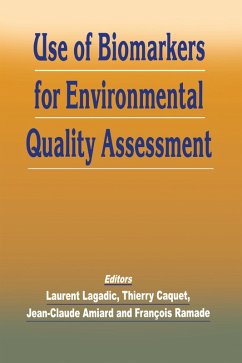 Use of Biomarkers for Environmental Quality Assessment

Editors
Laurent Lagadic, Thierry Caquet, Jean-Claude Amiard and François Ramade